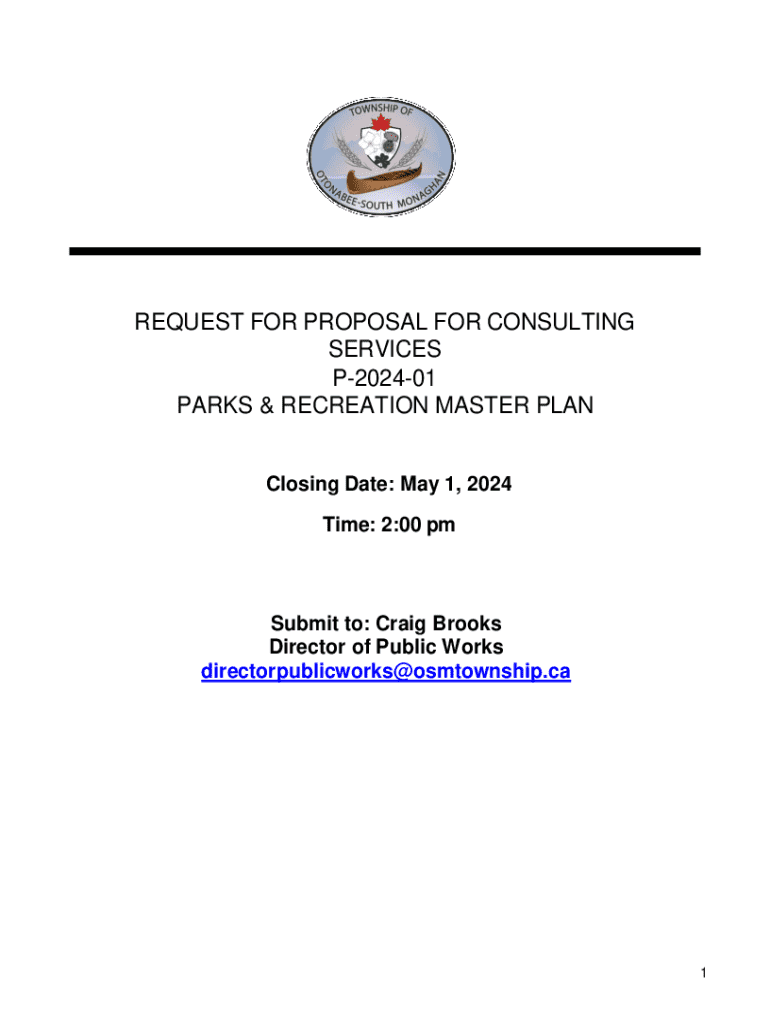 TOWNSHIP OF
OTONABEE-SOUTH MONAGHAN

REQUEST FOR PROPOSAL FOR CONSULTING SERVICES
P-2024-01
PARKS & RECREATION MASTER PLAN

Closing Date: May 1, 2024

Time: 2:00 pm

Submit to: Craig Brooks
Director of Public Works
directorpublicworks@osmtownship.ca

1